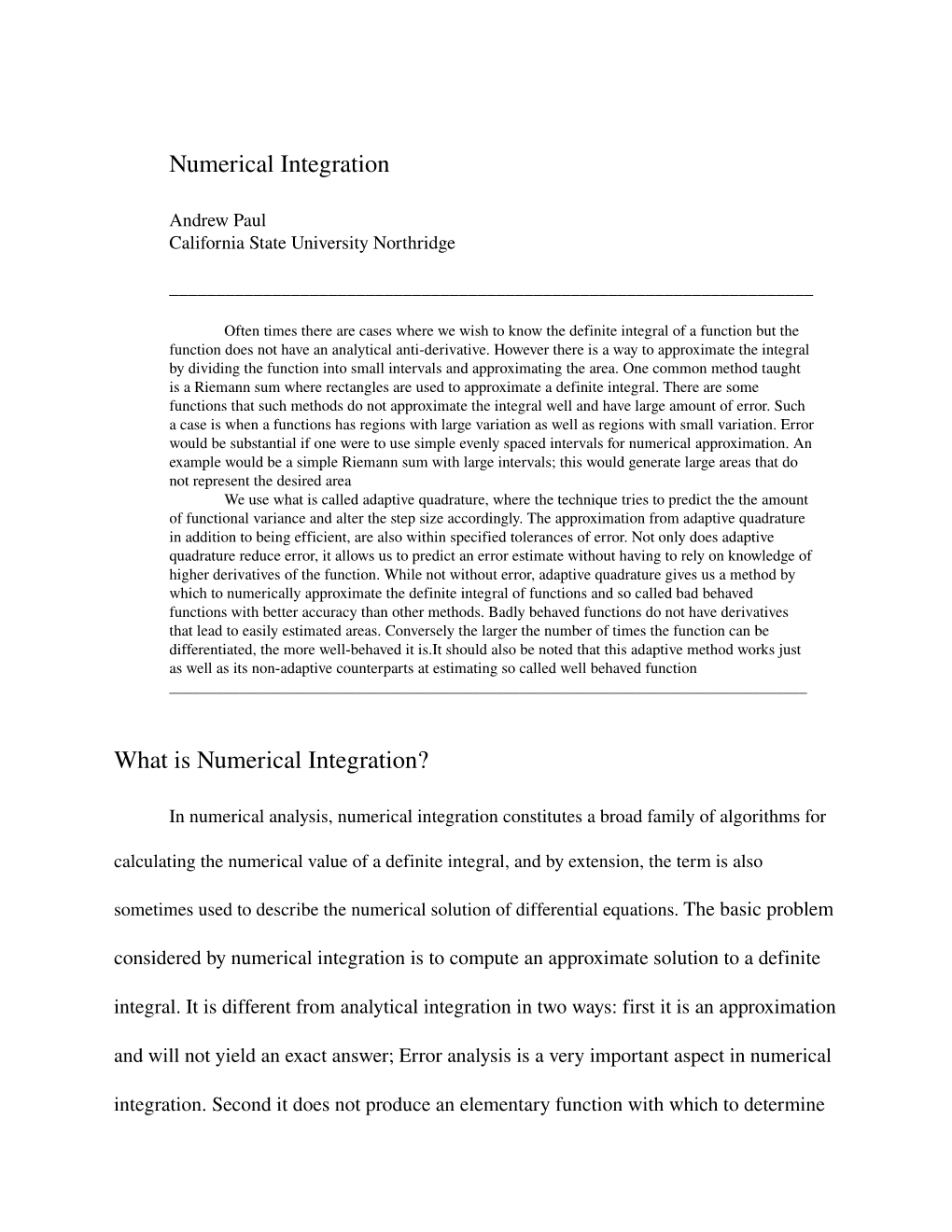 Numerical Integration

Andrew Paul
California State University Northridge

Often times there are cases where we wish to know the definite integral of a function but the function does not have an analytical anti-derivative. However there is a way to approximate the integral by dividing the function into small intervals and approximating the area. One common method taught is a Riemann sum where rectangles are used to approximate a definite integral. There are some functions that such methods do not approximate the integral well and have large amount of error. Such a case is when a functions has regions with large variation as well as regions with small variation. Error would be substantial if one were to use simple evenly spaced intervals for numerical approximation. An example would be a simple Riemann sum with large intervals; this would generate large areas that do not represent the desired area
We use what is called adaptive quadrature, where the technique tries to predict the the amount of functional variance and alter the step size accordingly. The approximation from adaptive quadrature in addition to being efficient, are also within specified tolerances of error. Not only does adaptive quadrature reduce error, it allows us to predict an error estimate without having to rely on knowledge of higher derivatives of the function. While not without error, adaptive quadrature gives us a method by which to numerically approximate the definite integral of functions and so called bad behaved functions with better accuracy than other methods. Badly behaved functions do not have derivatives that lead to easily estimated areas. Conversely the larger the number of times the function can be differentiated, the more well-behaved it is.It should also be noted that this adaptive method works just as well as its non-adaptive counterparts at estimating so called well behaved function

What is Numerical Integration?

In numerical analysis, numerical integration constitutes a broad family of algorithms for calculating the numerical value of a definite integral, and by extension, the term is also sometimes used to describe the numerical solution of differential equations. The basic problem considered by numerical integration is to compute an approximate solution to a definite integral. It is different from analytical integration in two ways: first it is an approximation and will not yield an exact answer; Error analysis is a very important aspect in numerical integration. Second it does not produce an elementary function with which to determine